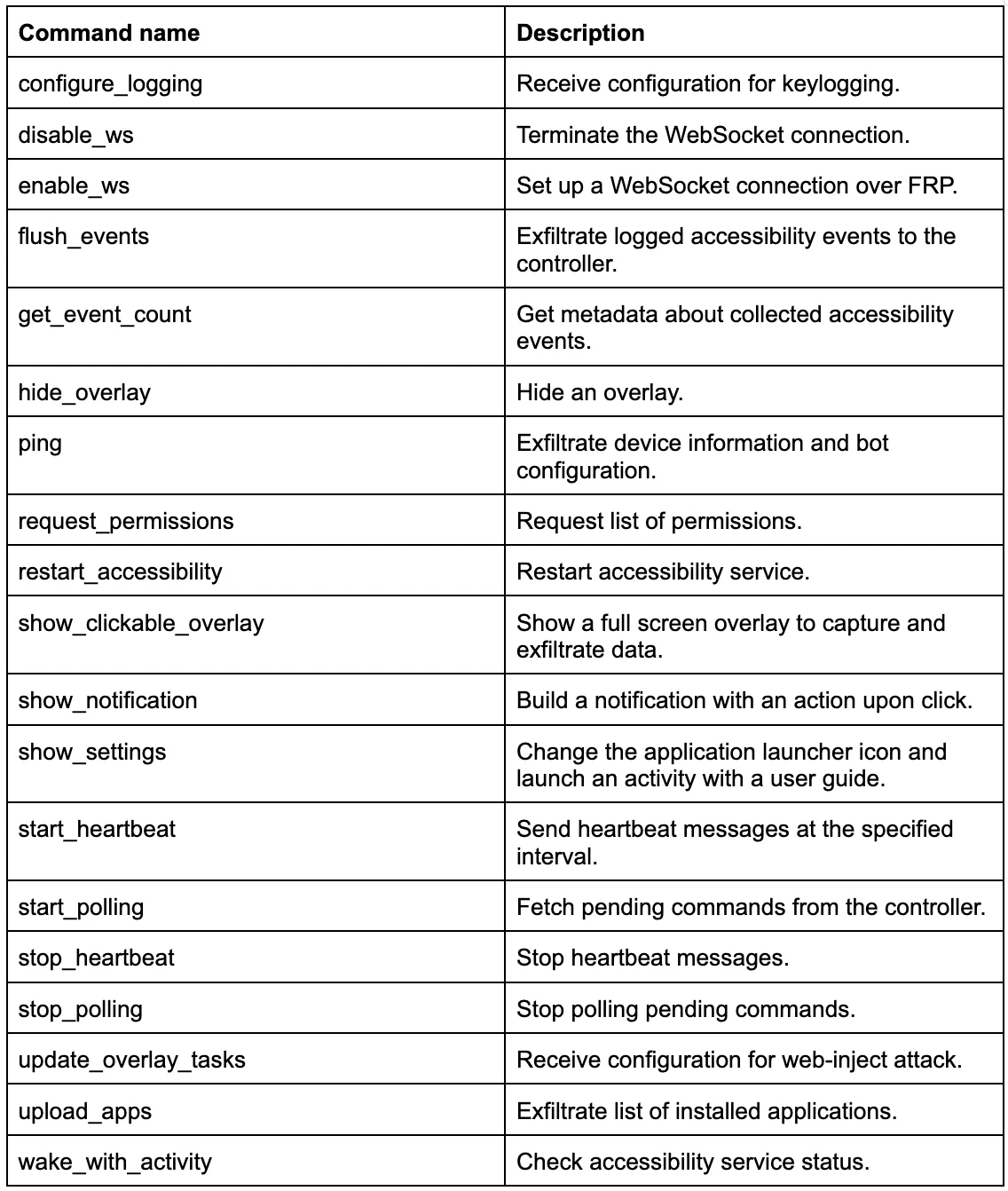 | Command name | Description |
|---|---|
| configure_logging | Receive configuration for keylogging. |
| disable_ws | Terminate the WebSocket connection. |
| enable_ws | Set up a WebSocket connection over FRP. |
| flush_events | Exfiltrate logged accessibility events to the controller. |
| get_event_count | Get metadata about collected accessibility events. |
| hide_overlay | Hide an overlay. |
| ping | Exfiltrate device information and bot configuration. |
| request_permissions | Request list of permissions. |
| restart_accessibility | Restart accessibility service. |
| show_clickable_overlay | Show a full screen overlay to capture and exfiltrate data. |
| show_notification | Build a notification with an action upon click. |
| show_settings | Change the application launcher icon and launch an activity with a user guide. |
| start_heartbeat | Send heartbeat messages at the specified interval. |
| start_polling | Fetch pending commands from the controller. |
| stop_heartbeat | Stop heartbeat messages. |
| stop_polling | Stop polling pending commands. |
| update_overlay_tasks | Receive configuration for web-inject attack. |
| upload_apps | Exfiltrate list of installed applications. |
| wake_with_activity | Check accessibility service status. |